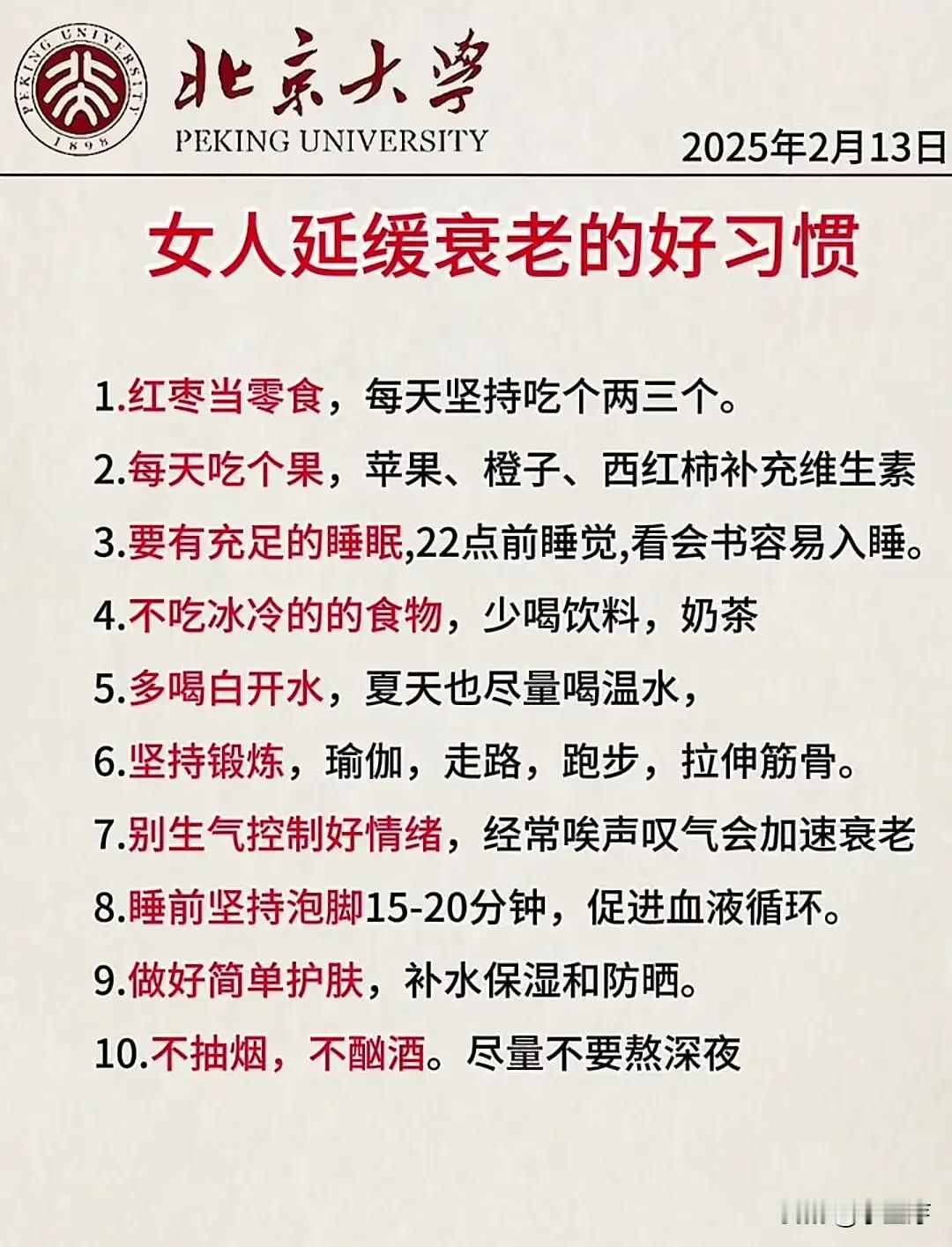 PEKING UNIVERSITY
1898

北京大學
PEKING UNIVERSITY

2025年2月13日

女人延缓衰老的好习惯

1.红枣当零食，每天坚持吃个两三个。

2.每天吃个果，苹果、橙子、西红柿补充维生素

3.要有充足的睡眠,22点前睡觉,看会书容易入睡。

4.不吃冰冷的的食物，少喝饮料，奶茶

5.多喝白开水，夏天也尽量喝温水，

6.坚持锻炼，瑜伽，走路，跑步，拉伸筋骨。

7.别生气控制好情绪，经常唉声叹气会加速衰老

8.睡前坚持泡脚15-20分钟，促进血液循环。

9.做好简单护肤，补水保湿和防晒。

10.不抽烟，不酗酒。尽量不要熬深夜